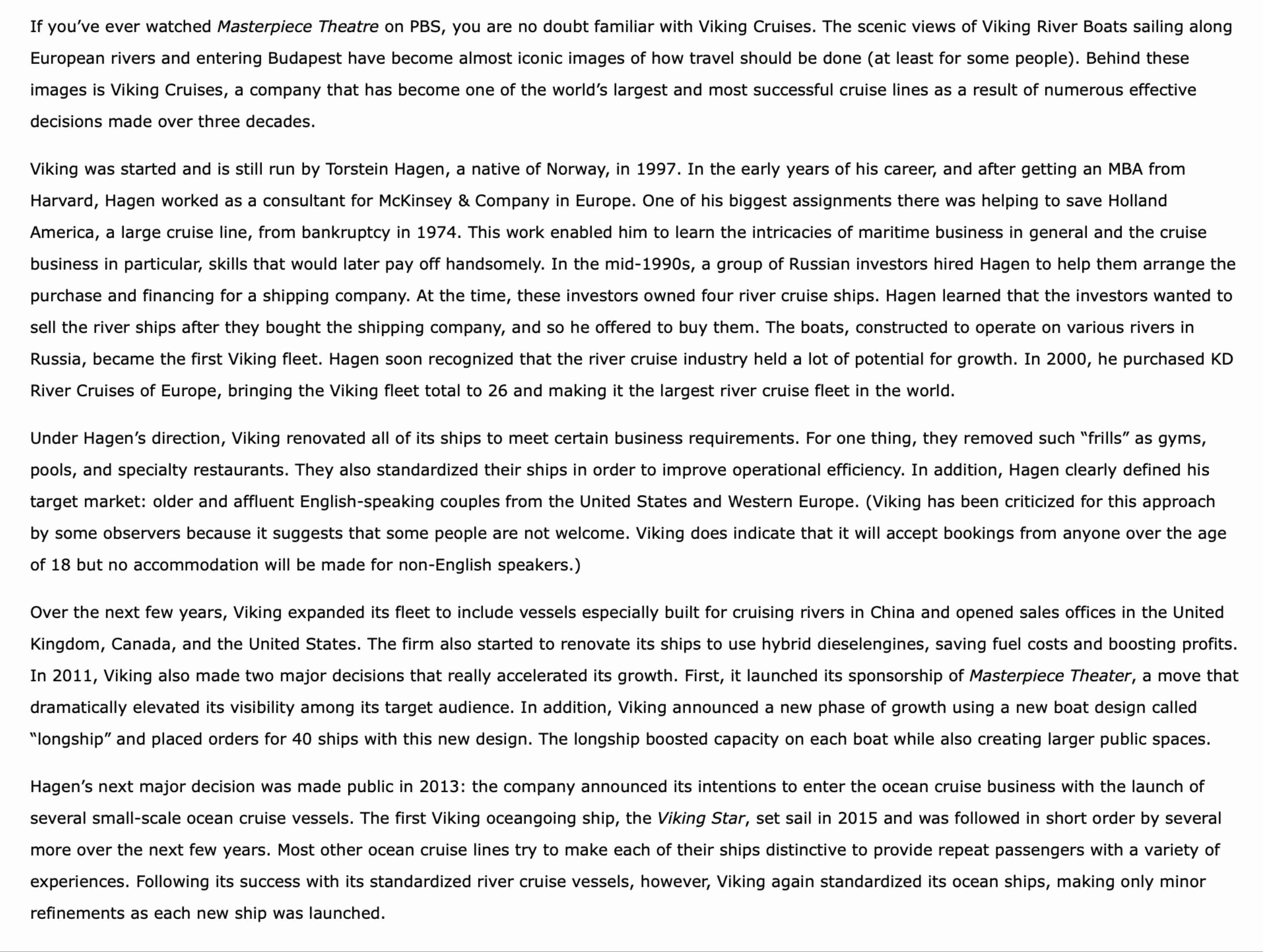 If you've ever watched Masterpiece Theatre on PBS, you are no doubt familiar with Viking Cruises. The scenic views of Viking River Boats sailing along European rivers and entering Budapest have become almost iconic images of how travel should be done (at least for some people). Behind these images is Viking Cruises, a company that has become one of the world's largest and most successful cruise lines as a result of numerous effective decisions made over three decades.

Viking was started and is still run by Torstein Hagen, a native of Norway, in 1997. In the early years of his career, and after getting an MBA from Harvard, Hagen worked as a consultant for McKinsey & Company in Europe. One of his biggest assignments there was helping to save Holland America, a large cruise line, from bankruptcy in 1974. This work enabled him to learn the intricacies of maritime business in general and the cruise business in particular, skills that would later pay off handsomely. In the mid-1990s, a group of Russian investors hired Hagen to help them arrange the purchase and financing for a shipping company. At the time, these investors owned four river cruise ships. Hagen learned that the investors wanted to sell the river ships after they bought the shipping company, and so he offered to buy them. The boats, constructed to operate on various rivers in Russia, became the first Viking fleet. Hagen soon recognized that the river cruise industry held a lot of potential for growth. In 2000, he purchased KD River Cruises of Europe, bringing the Viking fleet total to 26 and making it the largest river cruise fleet in the world.

Under Hagen's direction, Viking renovated all of its ships to meet certain business requirements. For one thing, they removed such "frills" as gyms, pools, and specialty restaurants. They also standardized their ships in order to improve operational efficiency. In addition, Hagen clearly defined his target market: older and affluent English-speaking couples from the United States and Western Europe. (Viking has been criticized for this approach by some observers because it suggests that some people are not welcome. Viking does indicate that it will accept bookings from anyone over the age of 18 but no accommodation will be made for non-English speakers.)

Over the next few years, Viking expanded its fleet to include vessels especially built for cruising rivers in China and opened sales offices in the United Kingdom, Canada, and the United States. The firm also started to renovate its ships to use hybrid dieselengines, saving fuel costs and boosting profits. In 2011, Viking also made two major decisions that really accelerated its growth. First, it launched its sponsorship of Masterpiece Theater, a move that dramatically elevated its visibility among its target audience. In addition, Viking announced a new phase of growth using a new boat design called "longship" and placed orders for 40 ships with this new design. The longship boosted capacity on each boat while also creating larger public spaces.

Hagen's next major decision was made public in 2013: the company announced its intentions to enter the ocean cruise business with the launch of several small-scale ocean cruise vessels. The first Viking oceangoing ship, the Viking Star, set sail in 2015 and was followed in short order by several more over the next few years. Most other ocean cruise lines try to make each of their ships distinctive to provide repeat passengers with a variety of experiences. Following its success with its standardized river cruise vessels, however, Viking again standardized its ocean ships, making only minor refinements as each new ship was launched.